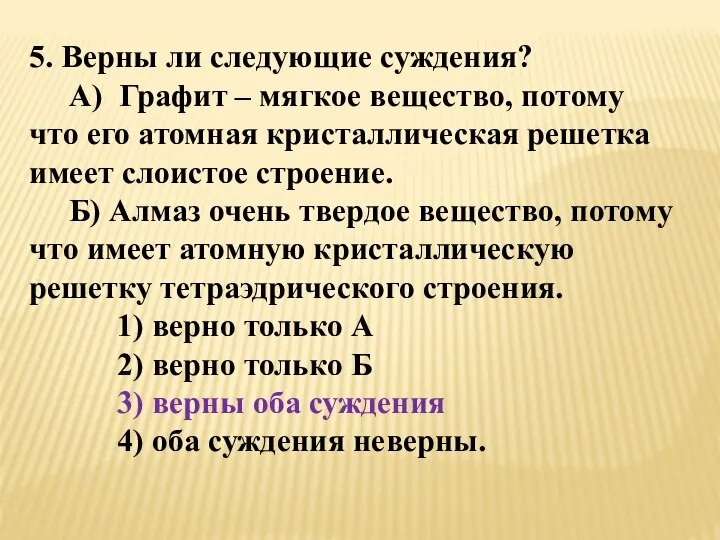 5. Верны ли следующие суждения?

А) Графит – мягкое вещество, потому что его атомная кристаллическая решетка имеет слоистое строение.

Б) Алмаз очень твердое вещество, потому что имеет атомную кристаллическую решетку тетраэдрического строения.

1) верно только А

2) верно только Б

3) верны оба суждения

4) оба суждения неверны.